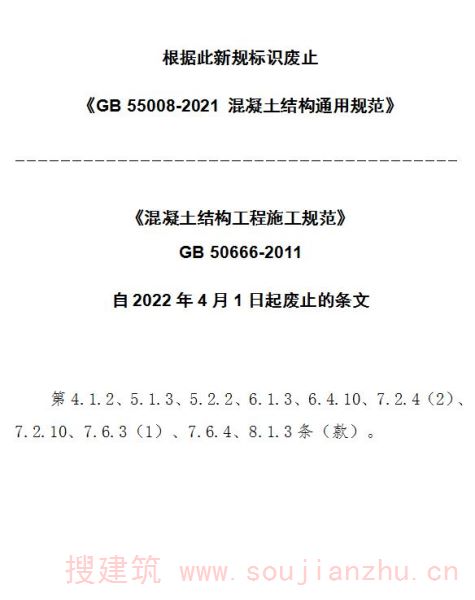 根据此新规标识废止

《GB 55008-2021 混凝土结构通用规范》

----------------------------------------

《混凝土结构工程施工规范》

GB 50666-2011

自2022年4月1日起废止的条文

第4.1.2、5.1.3、5.2.2、6.1.3、6.4.10、7.2.4（2）、7.2.10、7.6.3（1）、7.6.4、8.1.3条（款）。

搜建筑 www.soujianzhu.cn